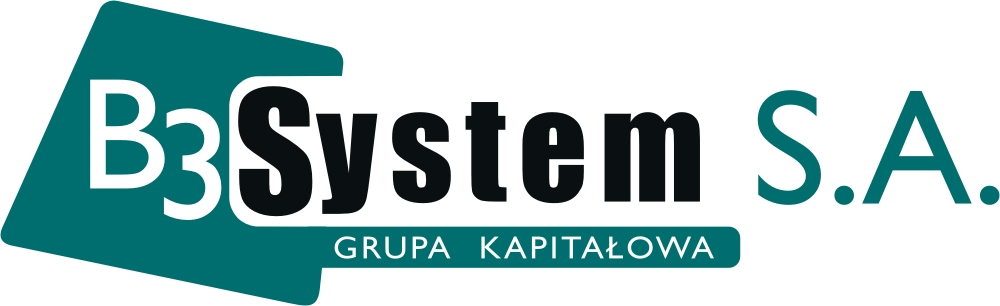 B3System S.A.
GRUPA KAPITAŁOWA